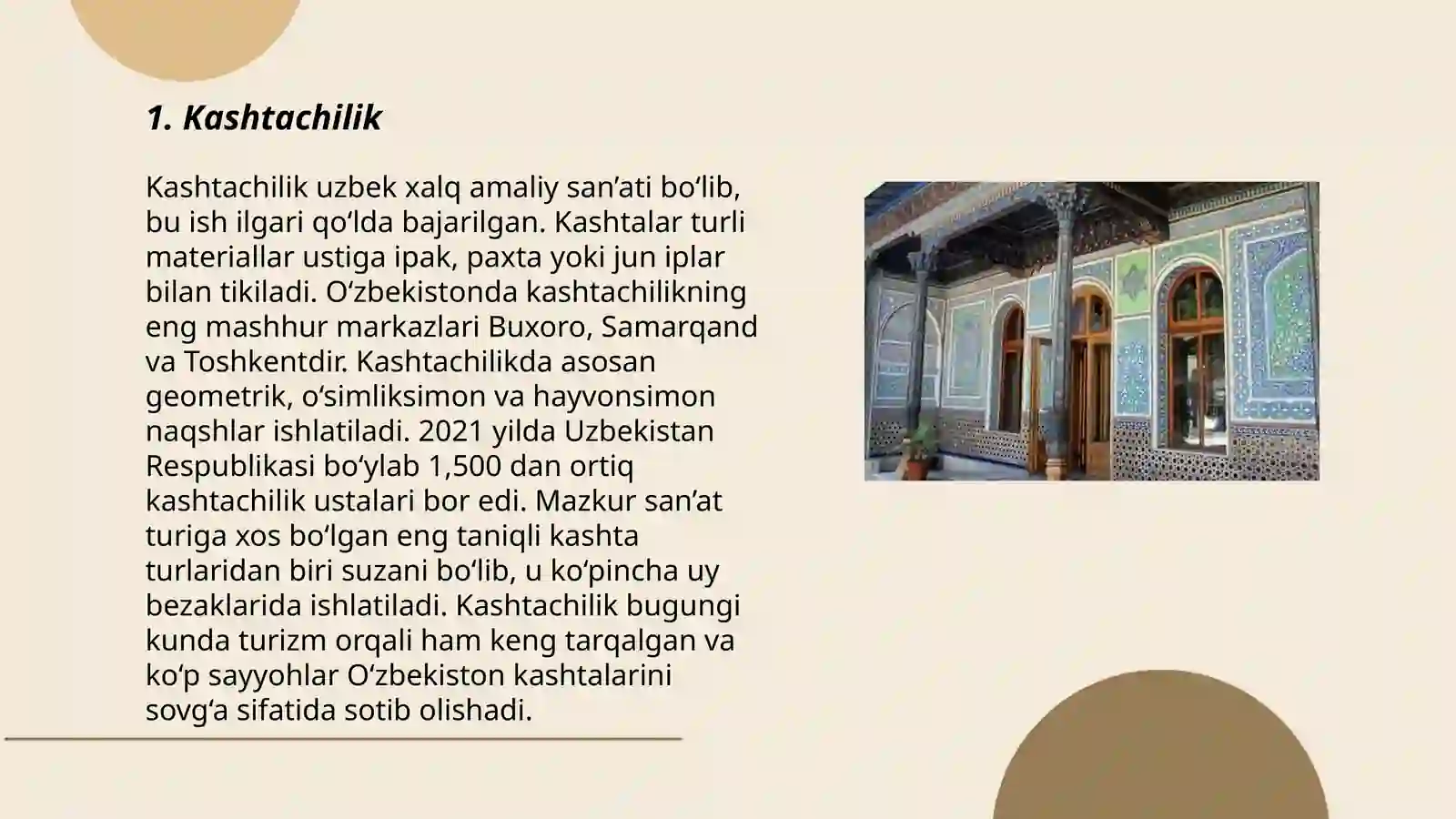 1. Kashtachilik

Kashtachilik uzbek xalq amaliy san’ati bo‘lib, bu ish ilgari qo‘lda bajarilgan. Kashtalar turli materiallar ustiga ipak, paxta yoki jun iplar bilan tikiladi. O‘zbekistonda kashtachilikning eng mashhur markazlari Buxoro, Samarqand va Toshkentdir. Kashtachilikda asosan geometrik, o‘simliksimon va hayvonsimon naqshlar ishlatiladi. 2021 yilda Uzbekistan Respublikasi bo‘ylab 1,500 dan ortiq kashtachilik ustalari bor edi. Mazkur san’at turiga xos bo‘lgan eng taniqli kashta turlaridan biri suzani bo‘lib, u ko‘pincha uy bezaklarida ishlatiladi. Kashtachilik bugungi kunda turizm orqali ham keng tarqalgan va ko‘p sayyohlar O‘zbekiston kashtalarini sovg‘a sifatida sotib olishadi.